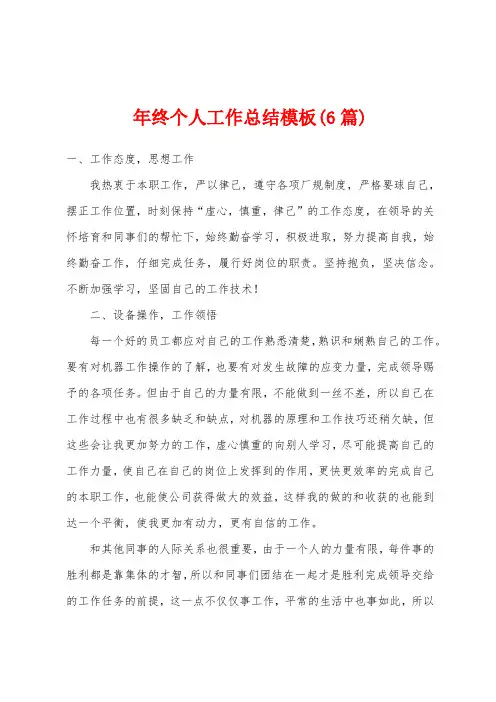 年终个人工作总结模板(6篇)

一、工作态度，思想工作

我热衷于本职工作，严以律己，遵守各项厂规制度，严格要球自己，摆正工作位置，时刻保持“虚心，慎重，律己”的工作态度，在领导的关怀培育和同事们的帮忙下，始终勤奋学习，积极进取，努力提高自我，始终勤奋工作，仔细完成任务，履行好岗位的职责。坚持抱负，坚决信念。不断加强学习，坚固自己的工作技术！

二、设备操作，工作领悟

每一个好的员工都应对自己的工作熟悉清楚，熟识和娴熟自己的工作。要有对机器工作操作的了解，也要有对发生故障的应变力量，完成领导赐予的各项任务。但由于自己的力量有限，不能做到一丝不差，所以自己在工作过程中也有很多缺乏和缺点，对机器的原理和工作技巧还稍欠缺，但这些会让我更加努力的工作，虚心慎重的向别人学习，尽可能提高自己的工作力量，使自己在自己的岗位上发挥到的作用，更快更效率的完成自己的本职工作，也能使公司获得做大的效益，这样我的做的和收获的也能到达一个平衡，使我更加有动力，更有自信的工作。

和其他同事的人际关系也很重要，由于一个人的力量有限，每件事的胜利都是靠集体的才智，所以和同事们团结在一起才是胜利完成领导交给的工作任务的前提，这一点不仅仅事工作，平常的生活中也事如此，所以